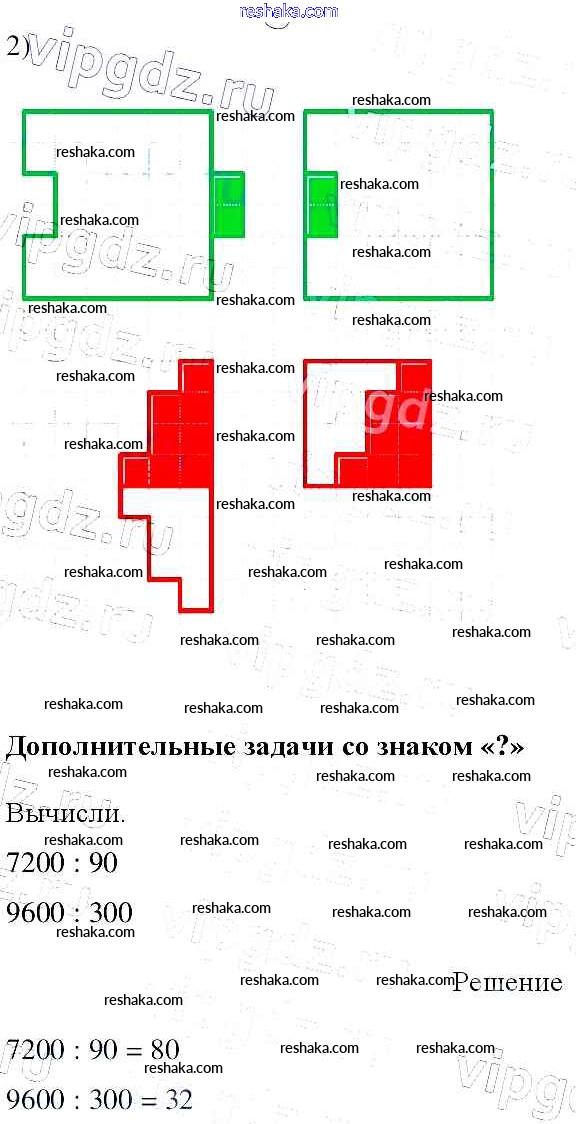 2)

Дополнительные задачи со знаком «?»

Вычисли.

7200 : 90

9600 : 300

Решение

7200 : 90 = 80

9600 : 300 = 32

reshaka.com

vipgdz.ru